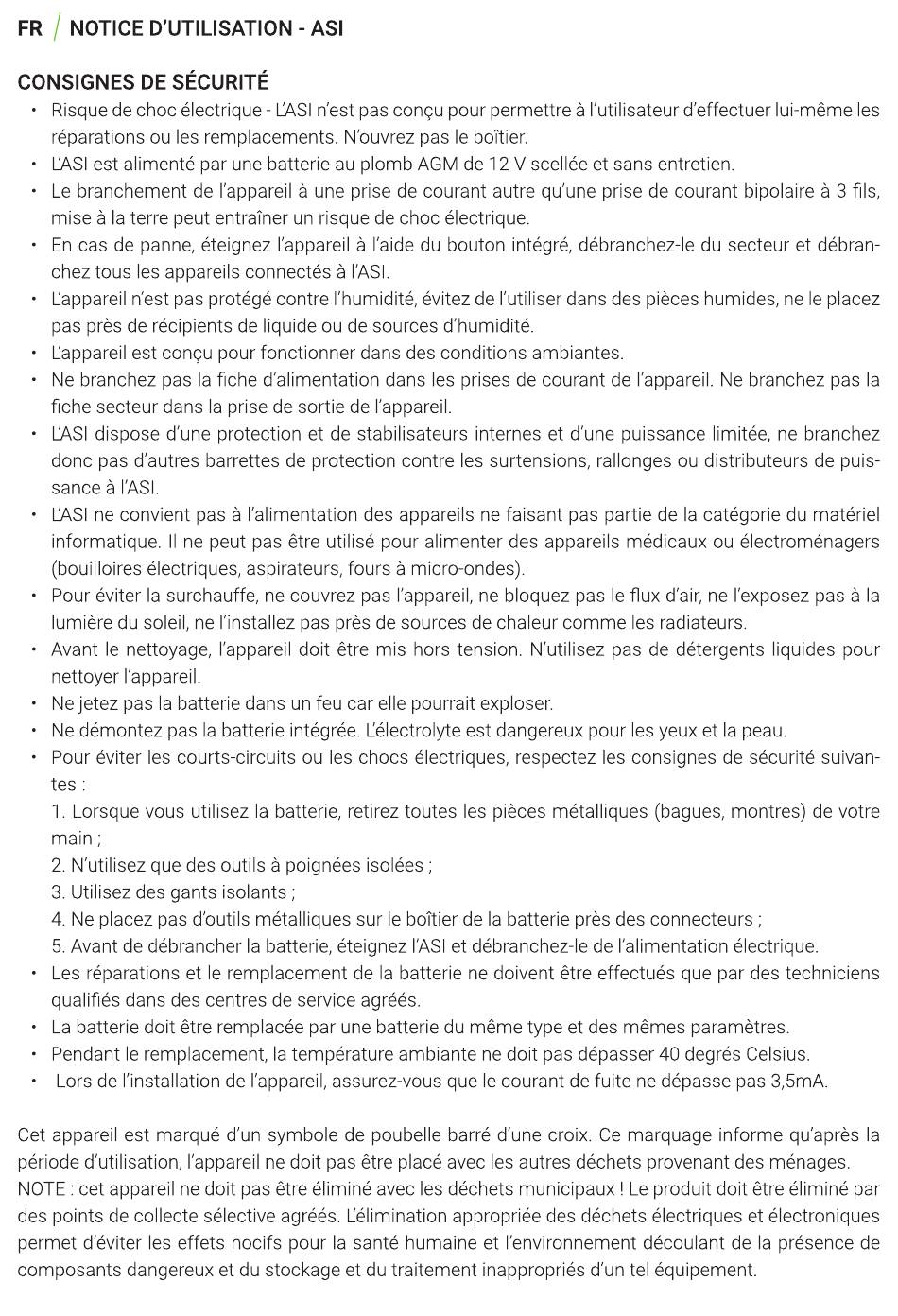 FR / NOTICE D'UTILISATION - ASI

CONSIGNES DE SÉCURITÉ

• Risque de choc électrique - L'ASI n'est pas conçu pour permettre à l'utilisateur d'effectuer lui-même les réparations ou les remplacements. N'ouvrez pas le boîtier.
• L'ASI est alimenté par une batterie au plomb AGM de 12 V scellée et sans entretien.
• Le branchement de l'appareil à une prise de courant autre qu'une prise de courant bipolaire à 3 fils, mise à la terre peut entraîner un risque de choc électrique.
• En cas de panne, éteignez l'appareil à l'aide du bouton intégré, débranchez-le du secteur et débranchez tous les appareils connectés à l'ASI.
• L'appareil n'est pas protégé contre l'humidité, évitez de l'utiliser dans des pièces humides, ne le placez pas près de récipients de liquide ou de sources d'humidité.
• L'appareil est conçu pour fonctionner dans des conditions ambiantes.
• Ne branchez pas la fiche d'alimentation dans les prises de courant de l'appareil. Ne branchez pas la fiche secteur dans la prise de sortie de l'appareil.
• L'ASI dispose d'une protection et de stabilisateurs internes et d'une puissance limitée, ne branchez donc pas d'autres barrettes de protection contre les surtensions, rallonges ou distributeurs de puissance à l'ASI.
• L'ASI ne convient pas à l'alimentation des appareils ne faisant pas partie de la catégorie du matériel informatique. Il ne peut pas être utilisé pour alimenter des appareils médicaux ou électroménagers (bouilloires électriques, aspirateurs, fours à micro-ondes).
• Pour éviter la surchauffe, ne couvrez pas l'appareil, ne bloquez pas le flux d'air, ne l'exposez pas à la lumière du soleil, ne l'installez pas près de sources de chaleur comme les radiateurs.
• Avant le nettoyage, l'appareil doit être mis hors tension. N'utilisez pas de détergents liquides pour nettoyer l'appareil.
• Ne jetez pas la batterie dans un feu car elle pourrait exploser.
• Ne démontez pas la batterie intégrée. L'électrolyte est dangereux pour les yeux et la peau.
• Pour éviter les courts-circuits ou les chocs électriques, respectez les consignes de sécurité suivantes :
1. Lorsque vous utilisez la batterie, retirez toutes les pièces métalliques (bagues, montres) de votre main ;
2. N'utilisez que des outils à poignées isolées ;
3. Utilisez des gants isolants ;
4. Ne placez pas d'outils métalliques sur le boîtier de la batterie près des connecteurs ;
5. Avant de débrancher la batterie, éteignez l'ASI et débranchez-le de l'alimentation électrique.
• Les réparations et le remplacement de la batterie ne doivent être effectués que par des techniciens qualifiés dans des centres de service agréés.
• La batterie doit être remplacée par une batterie du même type et des mêmes paramètres.
• Pendant le remplacement, la température ambiante ne doit pas dépasser 40 degrés Celsius.
• Lors de l'installation de l'appareil, assurez-vous que le courant de fuite ne dépasse pas 3,5mA.

Cet appareil est marqué d'un symbole de poubelle barré d'une croix. Ce marquage informe qu'après la période d'utilisation, l'appareil ne doit pas être placé avec les autres déchets provenant des ménages.
NOTE : cet appareil ne doit pas être éliminé avec les déchets municipaux ! Le produit doit être éliminé par des points de collecte sélective agréés. L'élimination appropriée des déchets électriques et électroniques permet d'éviter les effets nocifs pour la santé humaine et l'environnement découlant de la présence de composants dangereux et du stockage et du traitement inappropriés d'un tel équipement.